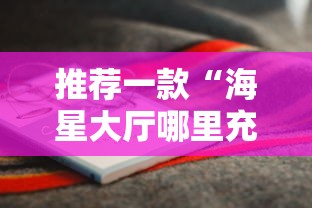 推荐一款“海星大厅哪里充